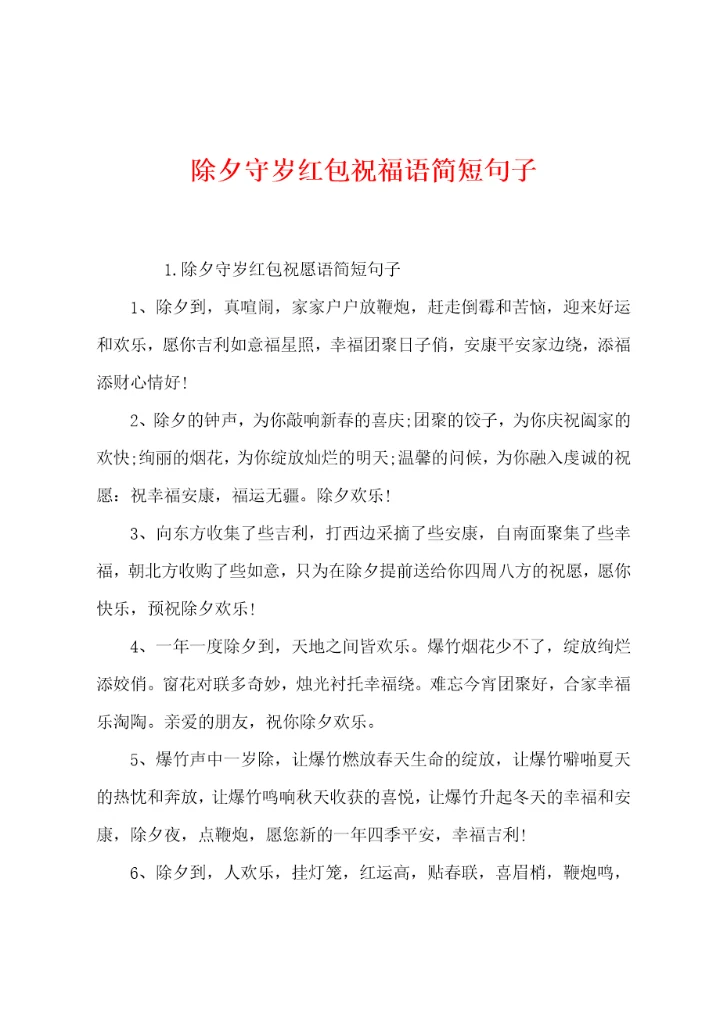 除夕守岁红包祝福语简短句子

1.除夕守岁红包祝愿语简短句子

1、除夕到，真喧闹，家家户户放鞭炮，赶走倒霉和苦恼，迎来好运和欢乐，愿你吉利如意福星照，幸福团聚日子俏，安康平安家边绕，添福添财心情好！

2、除夕的钟声，为你敲响新春的喜庆;团聚的饺子，为你庆祝阖家的欢快;绚丽的烟花，为你绽放灿烂的明天;温馨的问候，为你融入虔诚的祝愿：祝幸福安康，福运无疆。除夕欢乐！

3、向东方收集了些吉利，打西边采摘了些安康，自南面聚集了些幸福，朝北方收购了些如意，只为在除夕提前送给你四周八方的祝愿，愿你快乐，预祝除夕欢乐！

4、一年一度除夕到，天地之间皆欢乐。爆竹烟花少不了，绽放绚烂添姣俏。窗花对联多奇妙，烛光衬托幸福绕。难忘今宵团聚好，合家幸福乐淘陶。亲爱的朋友，祝你除夕欢乐。

5、爆竹声中一岁除，让爆竹燃放春天生命的绽放，让爆竹噼啪夏天的热忱和奔放，让爆竹鸣响秋天收获的喜悦，让爆竹升起冬天的幸福和安康，除夕夜，点鞭炮，愿您新的一年四季平安，幸福吉利！

6、除夕到，人欢乐，挂灯笼，红运高，贴春联，喜眉梢，鞭炮鸣，